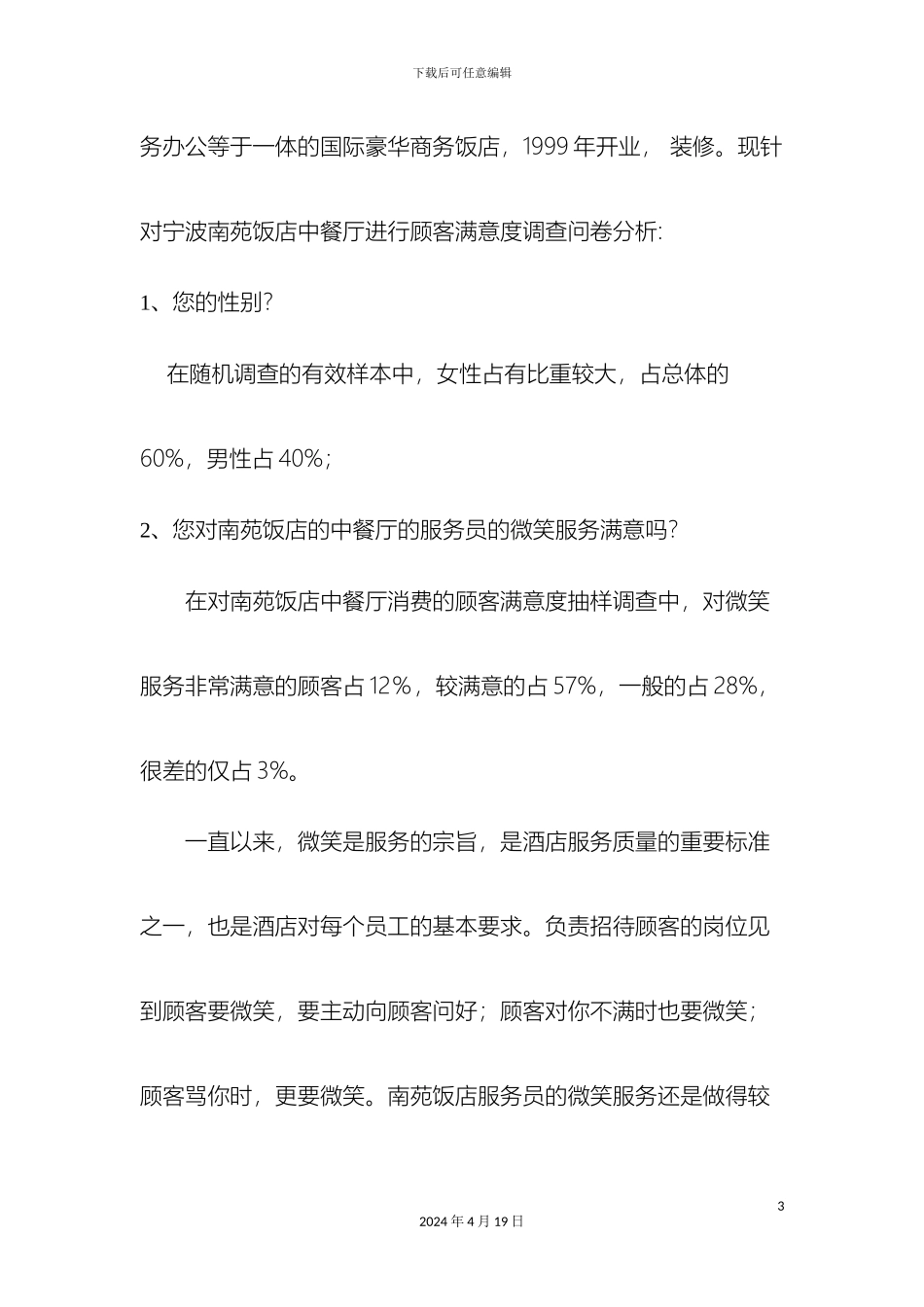 下载后可任意编辑

务办公等于一体的国际豪华商务饭店，1999 年开业， 装修。现针对宁波南苑饭店中餐厅进行顾客满意度调查问卷分析:

1、您的性别?

在随机调查的有效样本中，女性占有比重较大，占总体的 60%，男性占 40%；

2、您对南苑饭店的中餐厅的服务员的微笑服务满意吗?

在对南苑饭店中餐厅消费的顾客满意度抽样调查中，对微笑服务非常满意的顾客占 12%，较满意的占 57%，一般的占 28%，很差的仅占 3%。

一直以来，微笑是服务的宗旨，是酒店服务质量的重要标准之一，也是酒店对每个员工的基本要求。负责招待顾客的岗位见到顾客要微笑，要主动向顾客问好；顾客对你不满时也要微笑；顾客骂你时，更要微笑。南苑饭店服务员的微笑服务还是做得较

3

2024 年 4 月 19 日